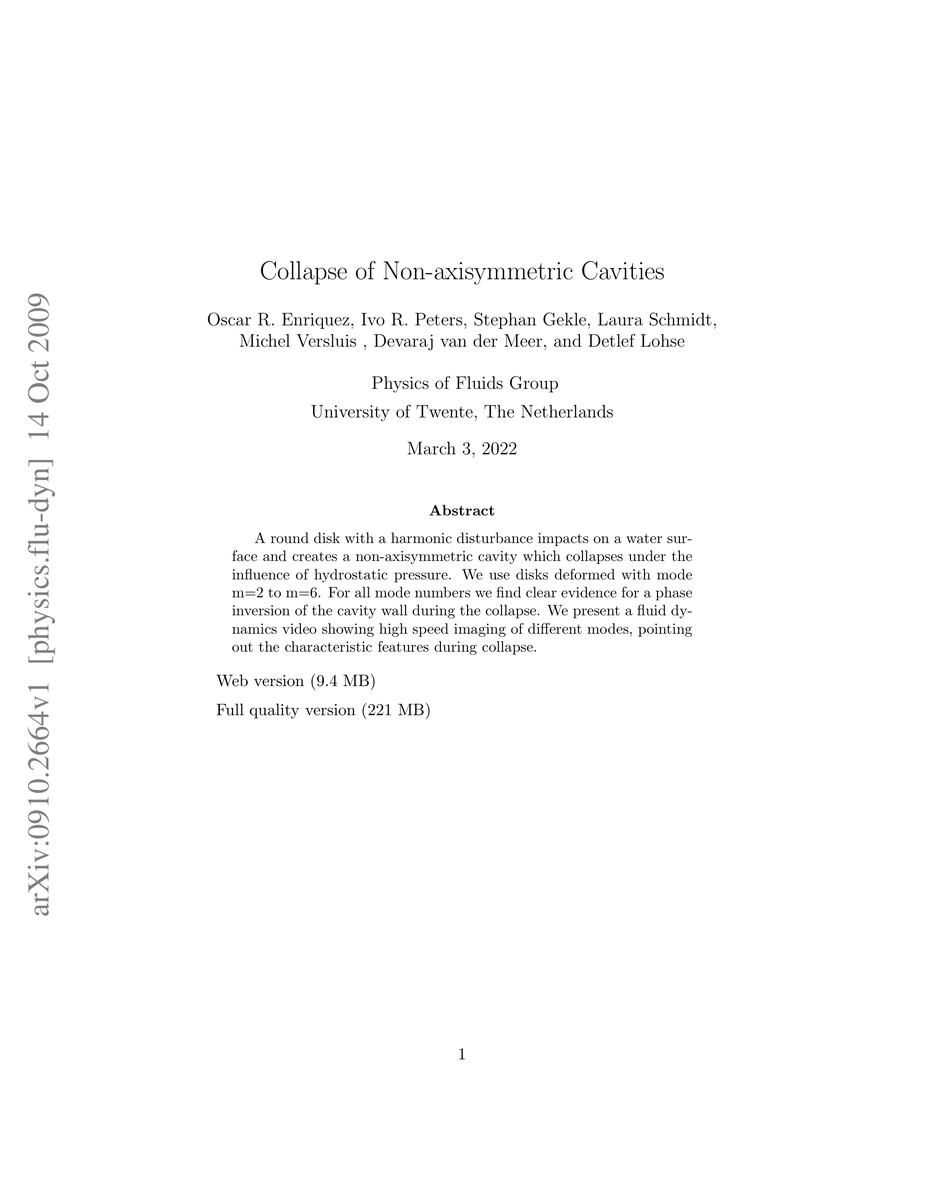 arXiv:0910.2664v1 [physics.flu-dyn] 14 Oct 2009

Collapse of Non-axisymmetric Cavities

Oscar R. Enriquez, Ivo R. Peters, Stephan Gekle, Laura Schmidt, Michel Versluis , Devaraj van der Meer, and Detlef Lohse

Physics of Fluids Group
University of Twente, The Netherlands

March 3, 2022

Abstract

A round disk with a harmonic disturbance impacts on a water surface and creates a non-axisymmetric cavity which collapses under the influence of hydrostatic pressure. We use disks deformed with mode m=2 to m=6. For all mode numbers we find clear evidence for a phase inversion of the cavity wall during the collapse. We present a fluid dynamics video showing high speed imaging of different modes, pointing out the characteristic features during collapse.

Web version (9.4 MB)

Full quality version (221 MB)

1